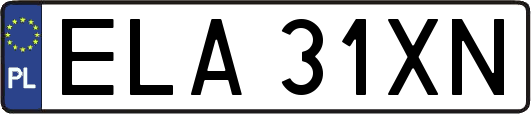 PL
ELA 31XN